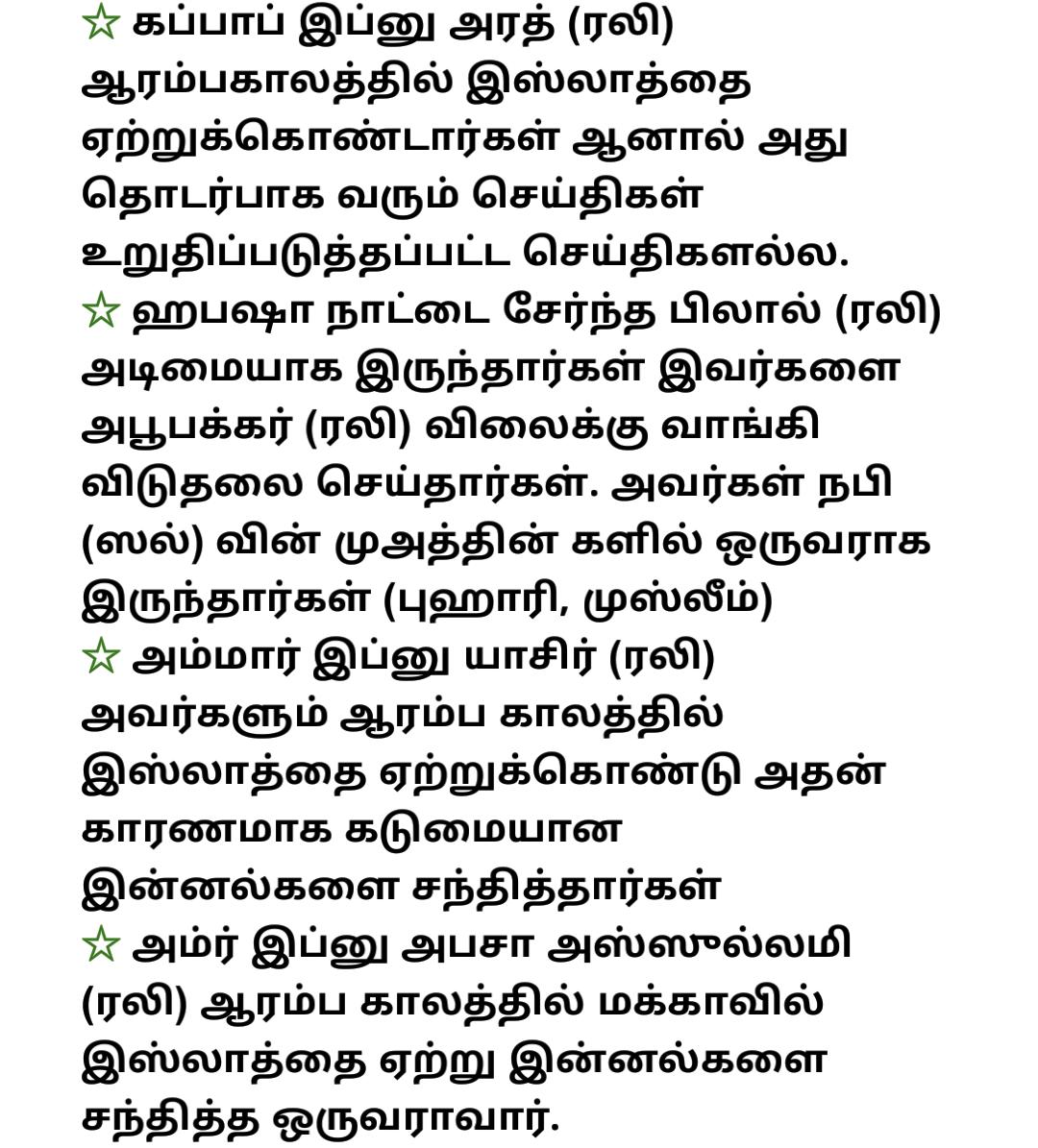 ☆ கப்பாப் இப்னு அரத் (ரலி) ஆரம்பகாலத்தில் இஸ்லாத்தை ஏற்றுக்கொண்டார்கள் ஆனால் அது தொடர்பாக வரும் செய்திகள் உறுதிப்படுத்தப்பட்ட செய்திகளல்ல.
☆ ஹபஷா நாட்டை சேர்ந்த பிலால் (ரலி) அடிமையாக இருந்தார்கள் இவர்களை அபூபக்கர் (ரலி) விலைக்கு வாங்கி விடுதலை செய்தார்கள். அவர்கள் நபி (ஸல்) வின் முஅத்தின் களில் ஒருவராக இருந்தார்கள் (புஹாரி, முஸ்லீம்)
☆ அம்மார் இப்னு யாசிர் (ரலி) அவர்களும் ஆரம்ப காலத்தில் இஸ்லாத்தை ஏற்றுக்கொண்டு அதன் காரணமாக கடுமையான இன்னல்களை சந்தித்தார்கள்
☆ அம்ர் இப்னு அபசா அஸ்ஸுல்லமி (ரலி) ஆரம்ப காலத்தில் மக்காவில் இஸ்லாத்தை ஏற்று இன்னல்களை சந்தித்த ஒருவராவார்.